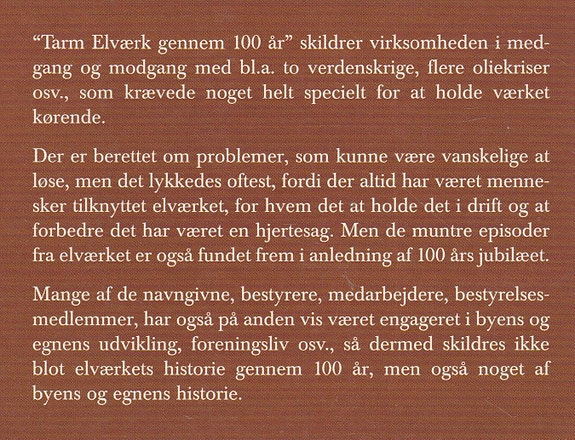 “Tarm Elværk gennem 100 år” skildrer virksomheden i medgang og modgang med bl.a. to verdenskrige, flere oliekriser osv., som krævede noget helt specielt for at holde værket kørende.

Der er berettet om problemer, som kunne være vanskelige at løse, men det lykkedes oftest, fordi der altid har været mennesker tilknyttet elværket, for hvem det at holde det i drift og at forbedre det har været en hjertesag. Men de muntre episoder fra elværket er også fundet frem i anledning af 100 års jubilæet.

Mange af de navngivne, bestyrere, medarbejdere, bestyrelsesmedlemmer, har også på anden vis været engageret i byens og egnens udvikling, foreningsliv osv., så dermed skildres ikke blot elværkets historie gennem 100 år, men også noget af byens og egnens historie.